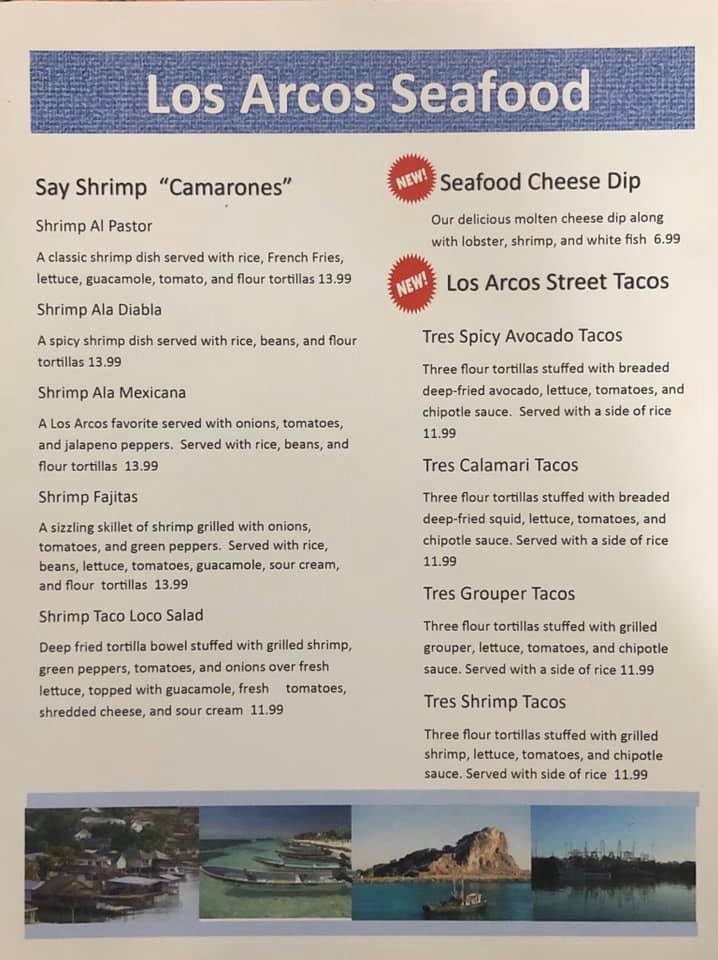 Los Arcos Seafood

Say Shrimp "Camarones"

Shrimp Al Pastor

A classic shrimp dish served with rice, French Fries, lettuce, guacamole, tomato, and flour tortillas 13.99

Shrimp Ala Diabla

A spicy shrimp dish served with rice, beans, and flour tortillas 13.99

Shrimp Ala Mexicana

A Los Arcos favorite served with onions, tomatoes, and jalapeno peppers. Served with rice, beans, and flour tortillas 13.99

Shrimp Fajitas

A sizzling skillet of shrimp grilled with onions, tomatoes, and green peppers. Served with rice, beans, lettuce, tomatoes, guacamole, sour cream, and flour tortillas 13.99

Shrimp Taco Loco Salad

Deep fried tortilla bowel stuffed with grilled shrimp, green peppers, tomatoes, and onions over fresh lettuce, topped with guacamole, fresh tomatoes, shredded cheese, and sour cream 11.99

NEW! Seafood Cheese Dip

Our delicious molten cheese dip along with lobster, shrimp, and white fish 6.99

NEW! Los Arcos Street Tacos

Tres Spicy Avocado Tacos

Three flour tortillas stuffed with breaded deep-fried avocado, lettuce, tomatoes, and chipotle sauce. Served with a side of rice 11.99

Tres Calamari Tacos

Three flour tortillas stuffed with breaded deep-fried squid, lettuce, tomatoes, and chipotle sauce. Served with a side of rice 11.99

Tres Grouper Tacos

Three flour tortillas stuffed with grilled grouper, lettuce, tomatoes, and chipotle sauce. Served with a side of rice 11.99

Tres Shrimp Tacos

Three flour tortillas stuffed with grilled shrimp, lettuce, tomatoes, and chipotle sauce. Served with side of rice 11.99